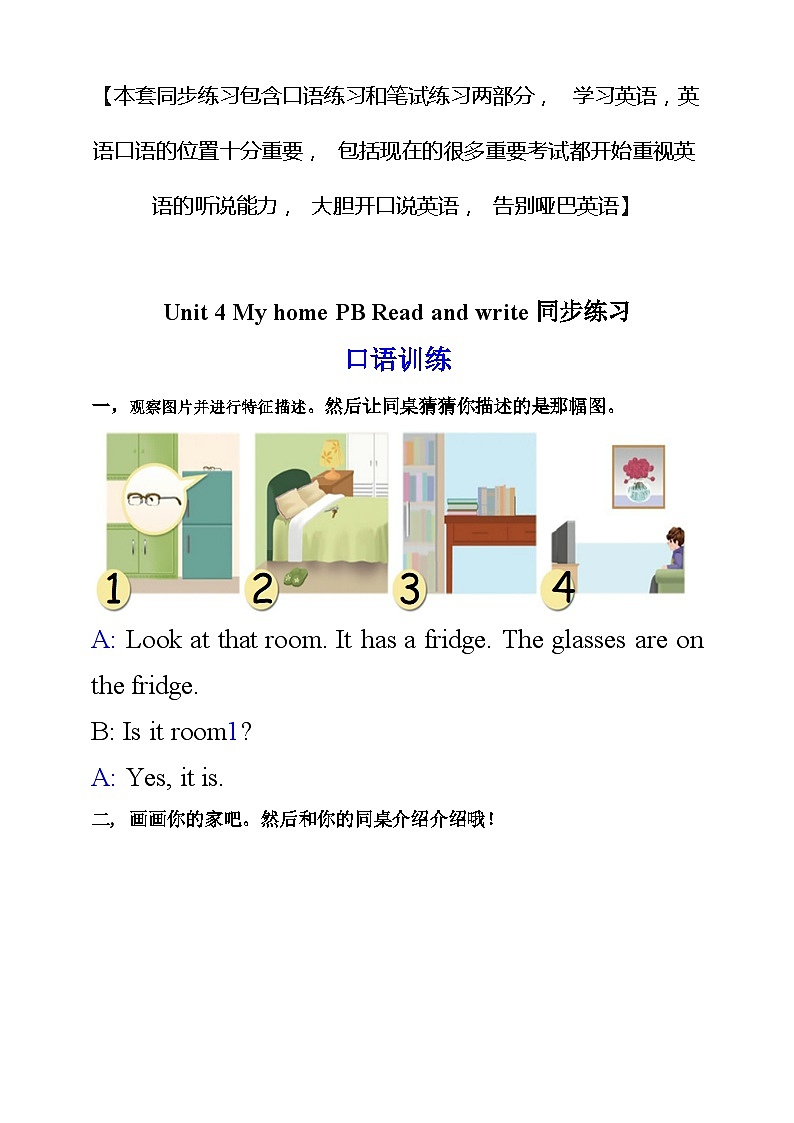 【本套同步练习包含口语练习和笔试练习两部分， 学习英语，英语口语的位置十分重要， 包括现在的很多重要考试都开始重视英语的听说能力， 大胆开口说英语， 告别哑巴英语】

Unit 4 My home PB Read and write 同步练习

口语训练

一，观察图片并进行特征描述。然后让同桌猜猜你描述的是那幅图。

1 2 3 4

A: Look at that room. It has a fridge. The glasses are on the fridge.

B: Is it room1?

A: Yes, it is.

二, 画画你的家吧。然后和你的同桌介绍介绍哦！